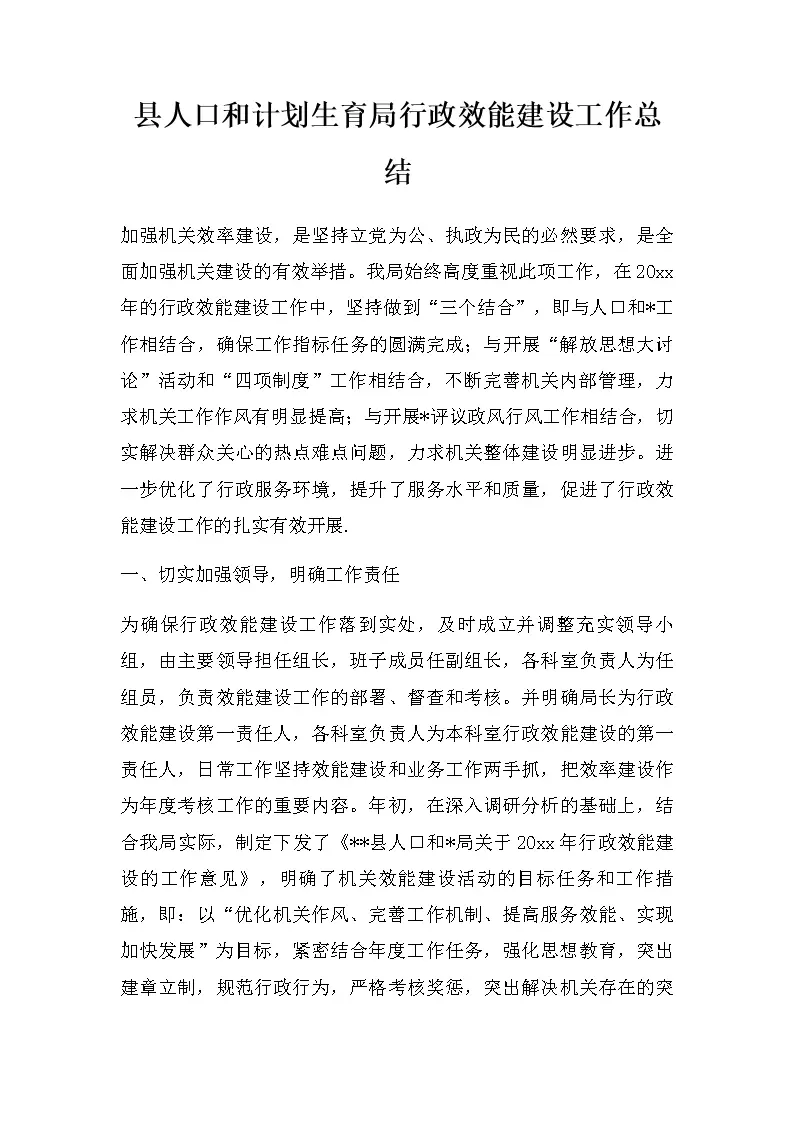 县人口和计划生育局行政效能建设工作总结

加强机关效率建设，是坚持立党为公、执政为民的必然要求，是全面加强机关建设的有效举措。我局始终高度重视此项工作，在20xx年的行政效能建设工作中，坚持做到“三个结合”，即与人口和*工作相结合，确保工作指标任务的圆满完成；与开展“解放思想大讨论”活动和“四项制度”工作相结合，不断完善机关内部管理，力求机关工作作风有明显提高；与开展*评议政风行风工作相结合，切实解决群众关心的热点难点问题，力求机关整体建设明显进步。进一步优化了行政服务环境，提升了服务水平和质量，促进了行政效能建设工作的扎实有效开展.

一、切实加强领导，明确工作责任

为确保行政效能建设工作落到实处，及时成立并调整充实领导小组，由主要领导担任组长，班子成员任副组长，各科室负责人为任组员，负责效能建设工作的部署、督查和考核。并明确局长为行政效能建设第一责任人，各科室负责人为本科室行政效能建设的第一责任人，日常工作坚持效能建设和业务工作两手抓，把效率建设作为年度考核工作的重要内容。年初，在深入调研分析的基础上，结合我局实际，制定下发了《**县人口和*局关于20xx年行政效能建设的工作意见》，明确了机关效能建设活动的目标任务和工作措施，即：以“优化机关作风、完善工作机制、提高服务效能、实现加快发展”为目标，紧密结合年度工作任务，强化思想教育，突出建章立制，规范行政行为，严格考核奖惩，突出解决机关存在的突